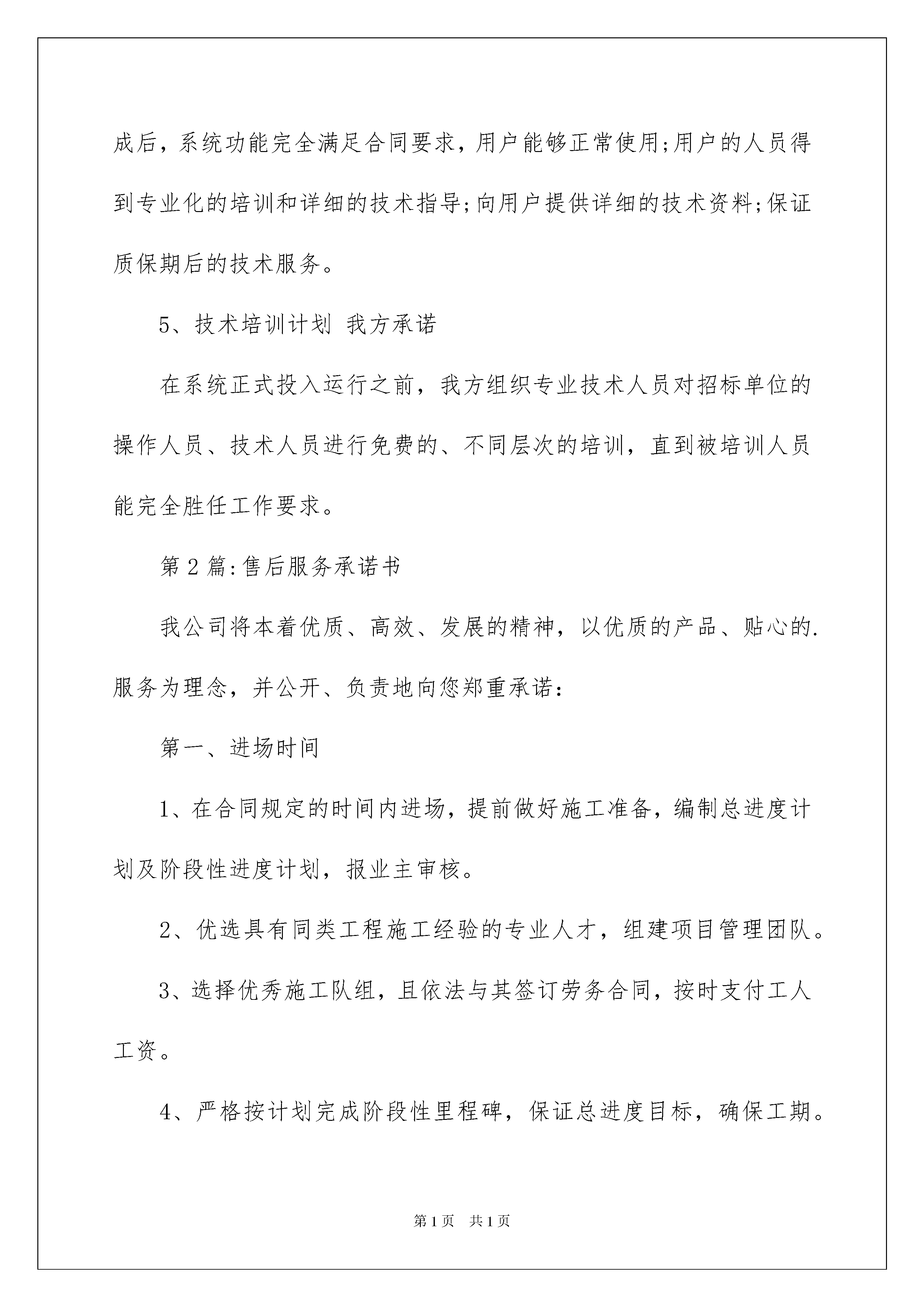 成后，系统功能完全满足合同要求，用户能够正常使用;用户的人员得到专业化的培训和详细的技术指导;向用户提供详细的技术资料;保证质保期后的技术服务。

5、技术培训计划 我方承诺

在系统正式投入运行之前，我方组织专业技术人员对招标单位的操作人员、技术人员进行免费的、不同层次的培训，直到被培训人员能完全胜任工作要求。

第2篇:售后服务承诺书

我公司将本着优质、高效、发展的精神，以优质的产品、贴心的.服务为理念，并公开、负责地向您郑重承诺：

第一、进场时间

1、在合同规定的时间内进场，提前做好施工准备，编制总进度计划及阶段性进度计划，报业主审核。

2、优选具有同类工程施工经验的专业人才，组建项目管理团队。

3、选择优秀施工队组，且依法与其签订劳务合同，按时支付工人工资。

4、严格按计划完成阶段性里程碑，保证总进度目标，确保工期。

第1页 共1页